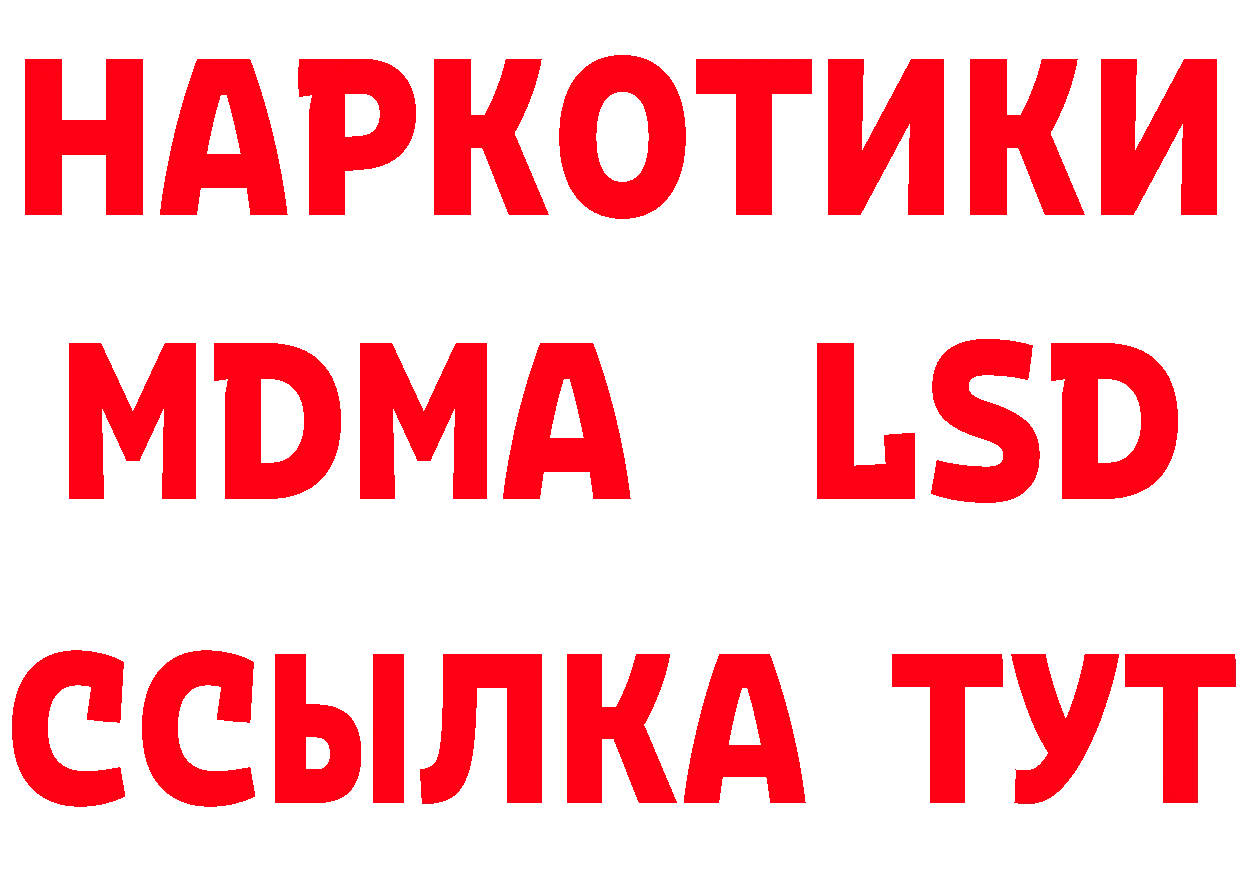 НАРКОТИКИ
MDMA LSD
ССЫЛКА ТУТ